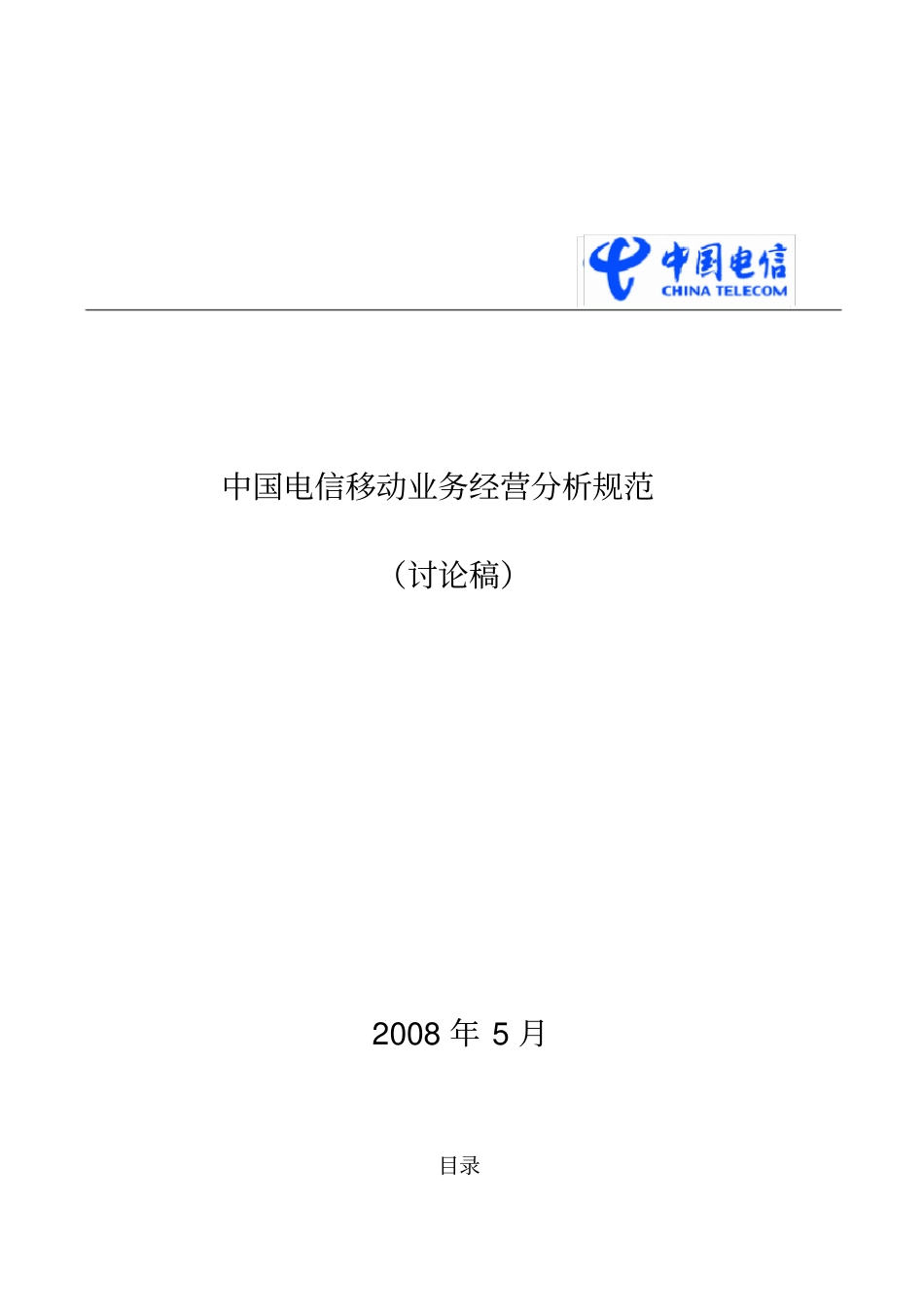 中国电信
CHINA TELECOM

中国电信移动业务经营分析规范

（讨论稿）

2008 年 5 月

目录